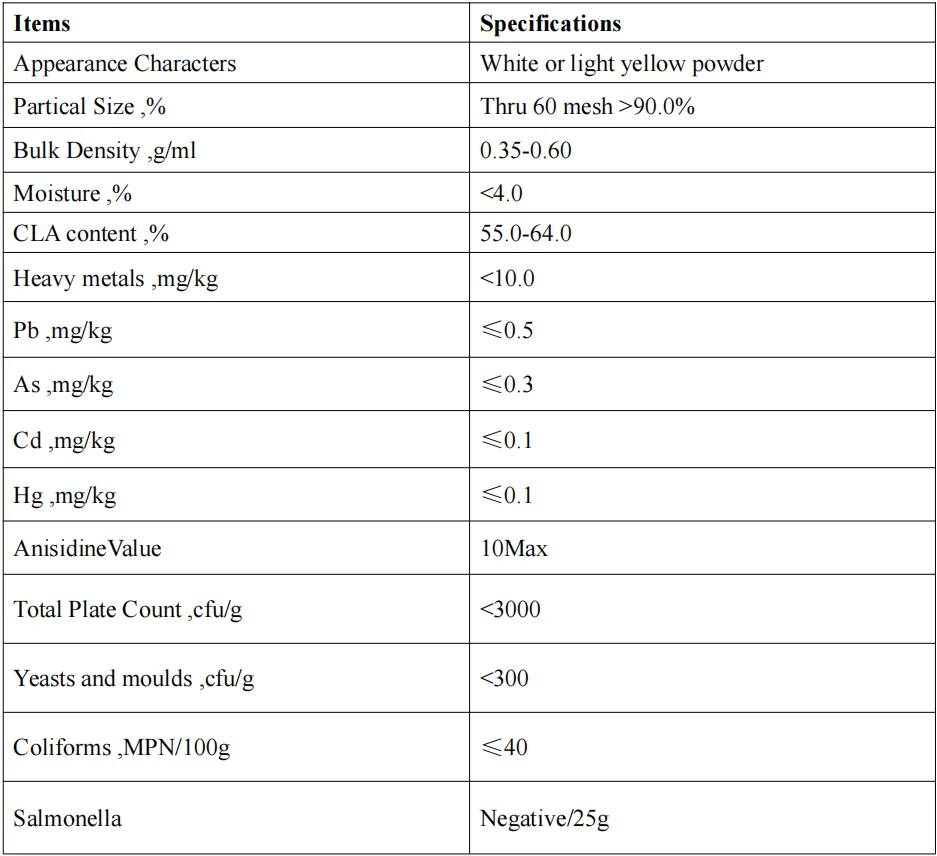 | Items | Specifications |
|---|---|
| Appearance Characters | White or light yellow powder |
| Partical Size ,% | Thru 60 mesh >90.0% |
| Bulk Density ,g/ml | 0.35-0.60 |
| Moisture ,% | <4.0 |
| CLA content ,% | 55.0-64.0 |
| Heavy metals ,mg/kg | <10.0 |
| Pb ,mg/kg | ≤0.5 |
| As ,mg/kg | ≤0.3 |
| Cd ,mg/kg | ≤0.1 |
| Hg ,mg/kg | ≤0.1 |
| AnisidineValue | 10Max |
| Total Plate Count ,cfu/g | <3000 |
| Yeasts and moulds ,cfu/g | <300 |
| Coliforms ,MPN/100g | ≤40 |
| Salmonella | Negative/25g |